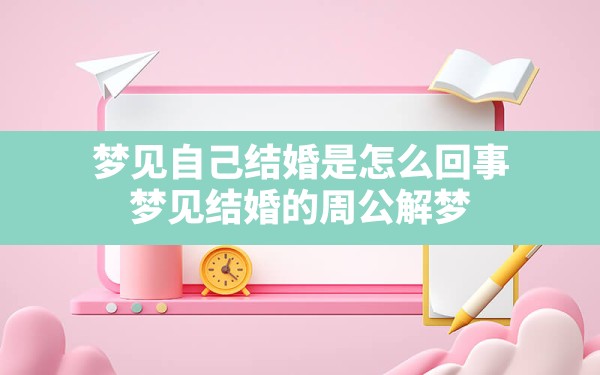 梦见自己结婚是怎么回事
梦见结婚的周公解梦